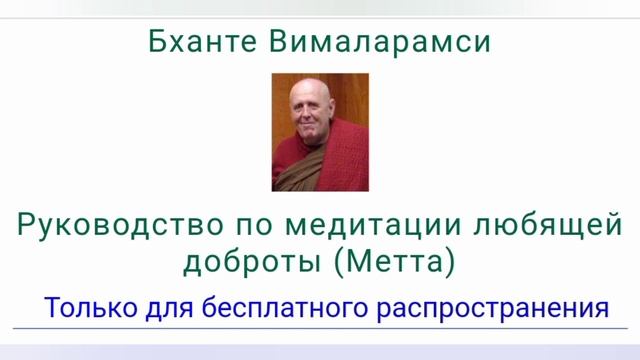 Бханте Вималарамси

Руководство по медитации любящей доброты (Метта)

Только для бесплатного распространения